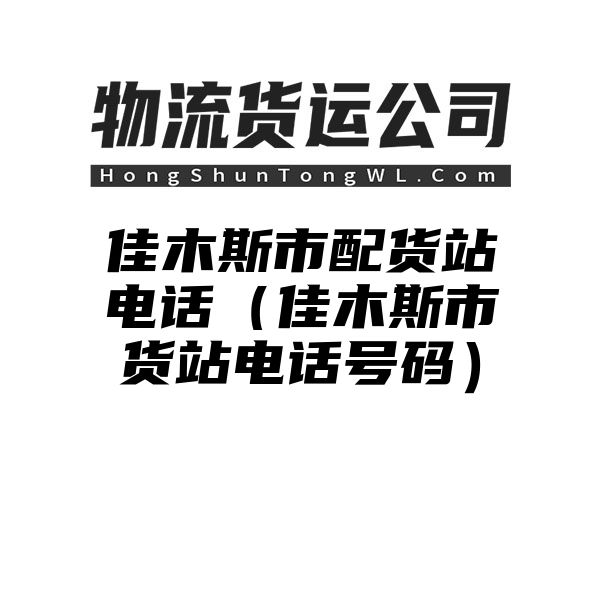 物流货运公司
HongShunTongWL.Com

佳木斯市配货站电话（佳木斯市货站电话号码）